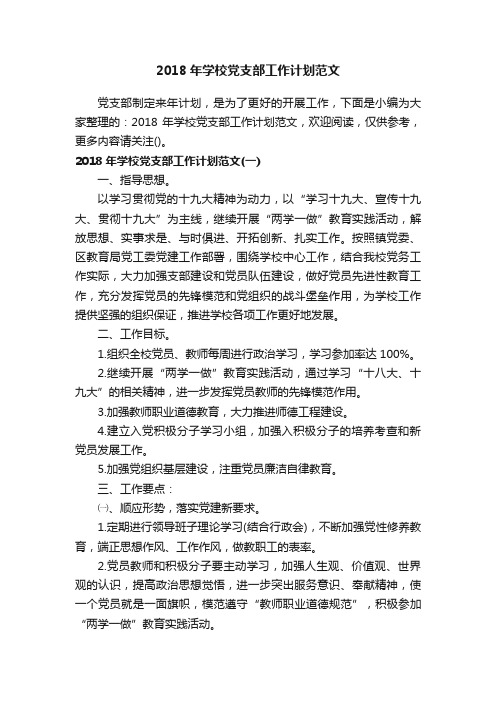 2018 年学校党支部工作计划范文

党支部制定来年计划，是为了更好的开展工作，下面是小编为大家整理的：2018 年学校党支部工作计划范文，欢迎阅读，仅供参考，更多内容请关注()。

2018 年学校党支部工作计划范文(一)

一、指导思想。

以学习贯彻党的十九大精神为动力，以“学习十九大、宣传十九大、贯彻十九大”为主线，继续开展“两学一做”教育实践活动，解放思想、实事求是、与时俱进、开拓创新、扎实工作。按照镇党委、区教育局党工委党建工作部署，围绕学校中心工作，结合我校党务工作实际，大力加强支部建设和党员队伍建设，做好党员先进性教育工作，充分发挥党员的先锋模范和党组织的战斗堡垒作用，为学校工作提供坚强的组织保证，推进学校各项工作更好地发展。

二、工作目标。

1.组织全校党员、教师每周进行政治学习，学习参加率达 100%。

2.继续开展“两学一做”教育实践活动，通过学习“十八大、十九大”的相关精神，进一步发挥党员教师的先锋模范作用。

3.加强教师职业道德教育，大力推进师德工程建设。

4.建立入党积极分子学习小组，加强入积极分子的培养考查和新党员发展工作。

5.加强党组织基层建设，注重党员廉洁自律教育。

三、工作要点：

㈠、顺应形势，落实党建新要求。

1.定期进行领导班子理论学习(结合行政会)，不断加强党性修养教育，端正思想作风、工作作风，做教职工的表率。

2.党员教师和积极分子要主动学习，加强人生观、价值观、世界观的认识，提高政治思想觉悟，进一步突出服务意识、奉献精神，使一个党员就是一面旗帜，模范遵守“教师职业道德规范”，积极参加“两学一做”教育实践活动。